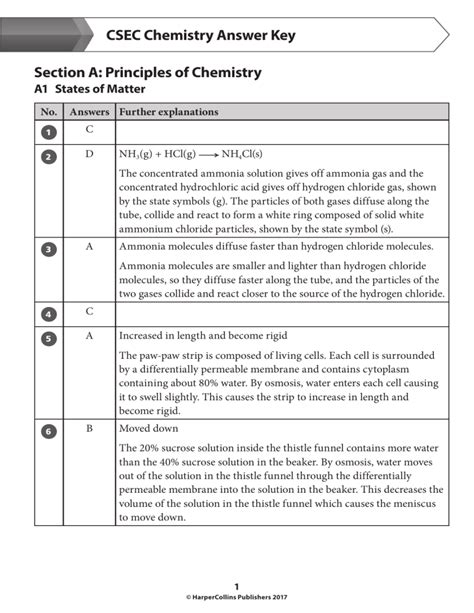 CSEC Chemistry Answer Key

Section A: Principles of Chemistry
A1 States of Matter

| No. | Answers | Further explanations |
|---|---|---|
| 1 | C | |
| 2 | D | $NH_3(g) + HCl(g) \longrightarrow NH_4Cl(s)$ The concentrated ammonia solution gives off ammonia gas and the concentrated hydrochloric acid gives off hydrogen chloride gas, shown by the state symbols (g). The particles of both gases diffuse along the tube, collide and react to form a white ring composed of solid white ammonium chloride particles, shown by the state symbol (s). |
| 3 | A | Ammonia molecules diffuse faster than hydrogen chloride molecules. Ammonia molecules are smaller and lighter than hydrogen chloride molecules, so they diffuse faster along the tube, and the particles of the two gases collide and react closer to the source of the hydrogen chloride. |
| 4 | C | |
| 5 | A | Increased in length and become rigid The paw-paw strip is composed of living cells. Each cell is surrounded by a differentially permeable membrane and contains cytoplasm containing about 80% water. By osmosis, water enters each cell causing it to swell slightly. This causes the strip to increase in length and become rigid. |
| 6 | B | Moved down The 20% sucrose solution inside the thistle funnel contains more water than the 40% sucrose solution in the beaker. By osmosis, water moves out of the solution in the thistle funnel through the differentially permeable membrane into the solution in the beaker. This decreases the volume of the solution in the thistle funnel which causes the meniscus to move down. |

1
© HarperCollins Publishers 2017